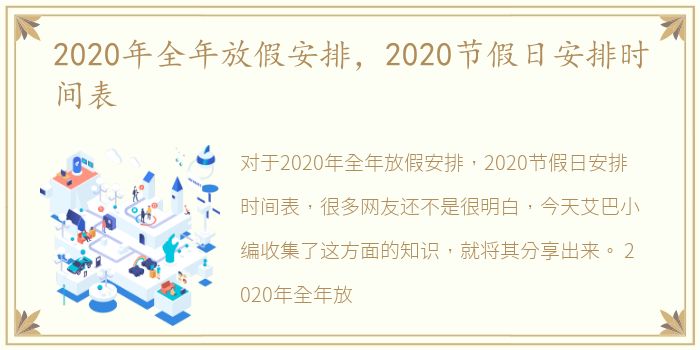 2020年全年放假安排，2020节假日安排时间表

对于2020年全年放假安排，2020节假日安排时间表，很多网友还不是很明白，今天艾巴小编收集了这方面的知识，就将其分享出来。 2020年全年放